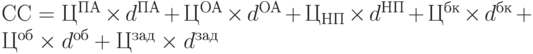 $СС = Ц^{ПА} \times d^{ПА} + Ц^{ОА} \times d^{ОА} + Ц_{НП} \times d^{НП} + Ц^{бк} \times d^{бк} + Ц^{об} \times d^{об} + Ц^{зад} \times d^{зад}$